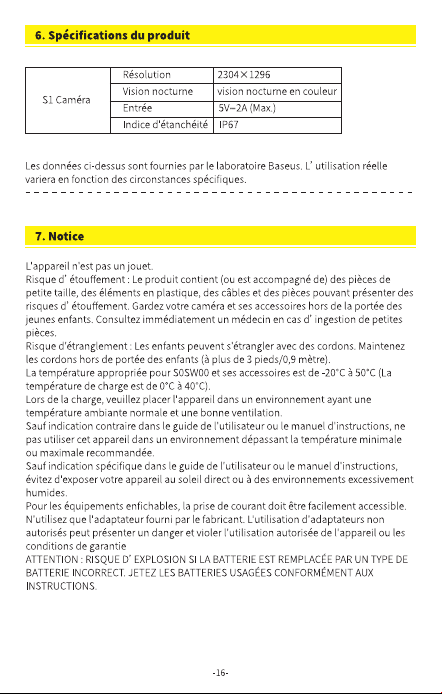 6. Spécifications du produit

| S1 Caméra | Résolution | 2304×1296 |
|---|---|---|
| | Vision nocturne | vision nocturne en couleur |
| | Entrée | 5V⎓2A (Max.) |
| | Indice d'étanchéité | IP67 |

Les données ci-dessus sont fournies par le laboratoire Baseus. L' utilisation réelle variera en fonction des circonstances spécifiques.

7. Notice

L'appareil n'est pas un jouet.
Risque d' étouffement : Le produit contient (ou est accompagné de) des pièces de petite taille, des éléments en plastique, des câbles et des pièces pouvant présenter des risques d' étouffement. Gardez votre caméra et ses accessoires hors de la portée des jeunes enfants. Consultez immédiatement un médecin en cas d' ingestion de petites pièces.
Risque d'étranglement : Les enfants peuvent s'étrangler avec des cordons. Maintenez les cordons hors de portée des enfants (à plus de 3 pieds/0,9 mètre).
La température appropriée pour S0SW00 et ses accessoires est de -20°C à 50°C (La température de charge est de 0°C à 40°C).
Lors de la charge, veuillez placer l'appareil dans un environnement ayant une température ambiante normale et une bonne ventilation.
Sauf indication contraire dans le guide de l'utilisateur ou le manuel d'instructions, ne pas utiliser cet appareil dans un environnement dépassant la température minimale ou maximale recommandée.
Sauf indication spécifique dans le guide de l'utilisateur ou le manuel d'instructions, évitez d'exposer votre appareil au soleil direct ou à des environnements excessivement humides.
Pour les équipements enfichables, la prise de courant doit être facilement accessible.
N'utilisez que l'adaptateur fourni par le fabricant. L'utilisation d'adaptateurs non autorisés peut présenter un danger et violer l'utilisation autorisée de l'appareil ou les conditions de garantie
ATTENTION : RISQUE D' EXPLOSION SI LA BATTERIE EST REMPLACÉE PAR UN TYPE DE BATTERIE INCORRECT. JETEZ LES BATTERIES USAGÉES CONFORMÉMENT AUX INSTRUCTIONS.

-16-